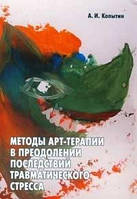 А. И. Копытин

МЕТОДЫ АРТ-ТЕРАПИИ В ПРЕОДОЛЕНИИ ПОСЛЕДСТВИЙ ТРАВМАТИЧЕСКОГО СТРЕССА